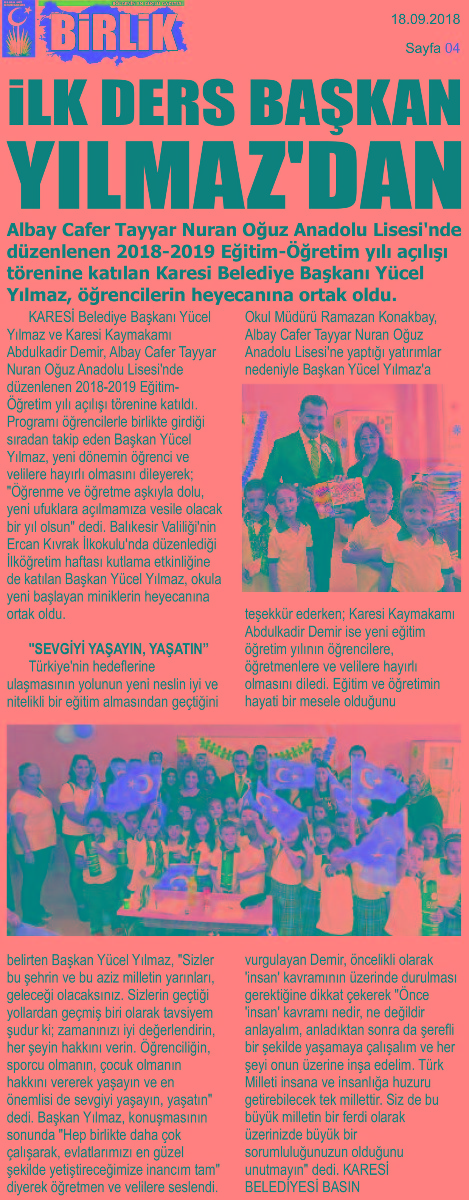 BİRLİK

18.09.2018

Sayfa 04

İLK DERS BAŞKAN YILMAZ'DAN

Albay Cafer Tayyar Nuran Oğuz Anadolu Lisesi'nde düzenlenen 2018-2019 Eğitim-Öğretim yılı açılışı törenine katılan Karesi Belediye Başkanı Yücel Yılmaz, öğrencilerin heyecanına ortak oldu.

KARESİ Belediye Başkanı Yücel Yılmaz ve Karesi Kaymakamı Abdulkadir Demir, Albay Cafer Tayyar Nuran Oğuz Anadolu Lisesi'nde düzenlenen 2018-2019 Eğitim-Öğretim yılı açılışı törenine katıldı. Programı öğrencilerle birlikte girdiği sıradan takip eden Başkan Yücel Yılmaz, yeni dönemin öğrenci ve velilere hayırlı olmasını dileyerek; "Öğrenme ve öğretme aşkıyla dolu, yeni ufuklara açılmamıza vesile olacak bir yıl olsun" dedi. Balıkesir Valiliği'nin Ercan Kıvrak İlkokulu'nda düzenlediği İlköğretim haftası kutlama etkinliğine de katılan Başkan Yücel Yılmaz, okula yeni başlayan miniklerin heyecanına ortak oldu.

"SEVGİYİ YAŞAYIN, YAŞATIN"

Türkiye'nin hedeflerine ulaşmasının yolunun yeni neslin iyi ve nitelikli bir eğitim almasından geçtiğini belirten Başkan Yücel Yılmaz, "Sizler bu şehrin ve bu aziz milletin yarınları, geleceği olacaksınız. Sizlerin geçtiği yollardan geçmiş biri olarak tavsiyem şudur ki; zamanınızı iyi değerlendirin, her şeyin hakkını verin. Öğrenciliğin, sporcu olmanın, çocuk olmanın hakkını vererek yaşayın ve en önemlisi de sevgiyi yaşayın, yaşatın" dedi. Başkan Yılmaz, konuşmasının sonunda "Hep birlikte daha çok çalışarak, evlatlarımızı en güzel şekilde yetiştireceğimize inancım tam" diyerek öğretmen ve velilere seslendi.

Okul Müdürü Ramazan Konakbay, Albay Cafer Tayyar Nuran Oğuz Anadolu Lisesi'ne yaptığı yatırımlar nedeniyle Başkan Yücel Yılmaz'a teşekkür ederken; Karesi Kaymakamı Abdulkadir Demir ise yeni eğitim öğretim yılının öğrencilere, öğretmenlere ve velilere hayırlı olmasını diledi. Eğitim ve öğretimin hayati bir mesele olduğunu vurgulayan Demir, öncelikli olarak 'insan' kavramının üzerinde durulması gerektiğine dikkat çekerek "Önce 'insan' kavramı nedir, ne değildir anlayalım, anladıktan sonra da şerefli bir şekilde yaşamaya çalışalım ve her şeyi onun üzerine inşa edelim. Türk Milleti insana ve insanlığa huzuru getirebilecek tek millettir. Siz de bu büyük milletin bir ferdi olarak üzerinizde büyük bir sorumluluğunuzun olduğunu unutmayın" dedi. KARESİ BELEDİYESİ BASIN